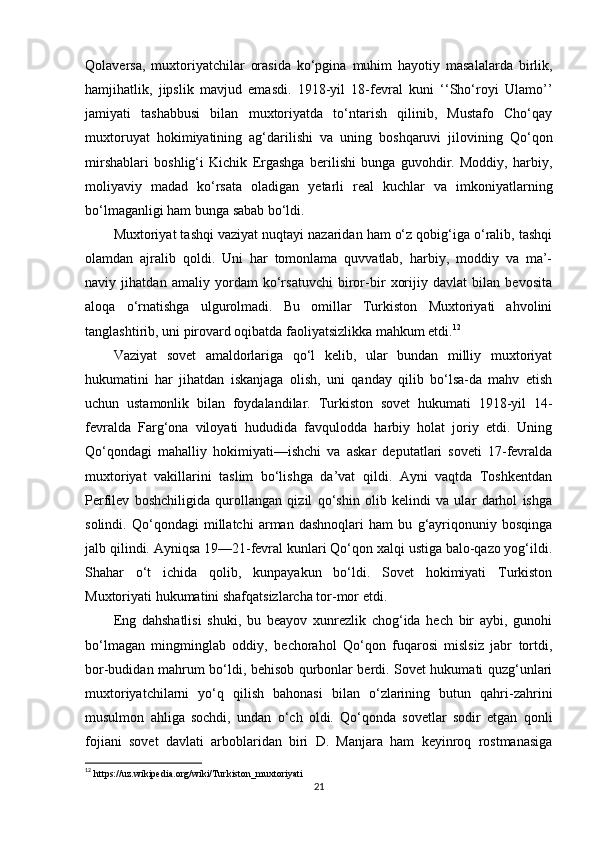 Qolaversa, muxtoriyatchilar orasida ko‘pgina muhim hayotiy masalalarda birlik, hamjihatlik, jipslik mavjud emasdi. 1918-yil 18-fevral kuni ‘‘Sho‘royi Ulamo’’ jamiyati tashabbusi bilan muxtoriyatda to‘ntarish qilinib, Mustafo Cho‘qay muxtoruyat hokimiyatining ag‘darilishi va uning boshqaruvi jilovining Qo‘qon mirshablari boshlig‘i Kichik Ergashga berilishi bunga guvohdir. Moddiy, harbiy, moliyaviy madad ko‘rsata oladigan yetarli real kuchlar va imkoniyatlarning bo‘lmaganligi ham bunga sabab bo‘ldi.

Muxtoriyat tashqi vaziyat nuqtayi nazaridan ham o‘z qobig‘iga o‘ralib, tashqi olamdan ajralib qoldi. Uni har tomonlama quvvatlab, harbiy, moddiy va ma’naviy jihatdan amaliy yordam ko‘rsatuvchi biror-bir xorijiy davlat bilan bevosita aloqa o‘rnatishga ulgurolmadi. Bu omillar Turkiston Muxtoriyati ahvolini tanglashtirib, uni pirovard oqibatda faoliyatsizlikka mahkum etdi.$^{12}$

Vaziyat sovet amaldorlariga qo‘l kelib, ular bundan milliy muxtoriyat hukumatini har jihatdan iskanjaga olish, uni qanday qilib bo‘lsa-da mahv etish uchun ustamonlik bilan foydalandilar. Turkiston sovet hukumati 1918-yil 14-fevralda Farg‘ona viloyati hududida favqulodda harbiy holat joriy etdi. Uning Qo‘qondagi mahalliy hokimiyati—ishchi va askar deputatlari soveti 17-fevralda muxtoriyat vakillarini taslim bo‘lishga da’vat qildi. Ayni vaqtda Toshkentdan Perfilev boshchiligida qurollangan qizil qo‘shin olib kelindi va ular darhol ishga solindi. Qo‘qondagi millatchi arman dashnoqlari ham bu g‘ayriqonuniy bosqinga jalb qilindi. Ayniqsa 19—21-fevral kunlari Qo‘qon xalqi ustiga balo-qazo yog‘ildi. Shahar o‘t ichida qolib, kunpayakun bo‘ldi. Sovet hokimiyati Turkiston Muxtoriyati hukumatini shafqatsizlarcha tor-mor etdi.

Eng dahshatlisi shuki, bu beayov xunrezlik chog‘ida hech bir aybi, gunohi bo‘lmagan mingminglab oddiy, bechorahol Qo‘qon fuqarosi mislsiz jabr tortdi, bor-budidan mahrum bo‘ldi, behisob qurbonlar berdi. Sovet hukumati quzg‘unlari muxtoriyatchilarni yo‘q qilish bahonasi bilan o‘zlarining butun qahri-zahrini musulmon ahliga sochdi, undan o‘ch oldi. Qo‘qonda sovetlar sodir etgan qonli fojiani sovet davlati arboblaridan biri D. Manjara ham keyinroq rostmanasiga

$^{12}$ https://uz.wikipedia.org/wiki/Turkiston_muxtoriyati

21